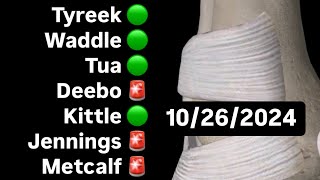 Tyreek 🟢
Waddle 🟢
Tua 🟢
Deebo 🚨
Kittle 🟢
Jennings 🚨
Metcalf 🚨

10/26/2024